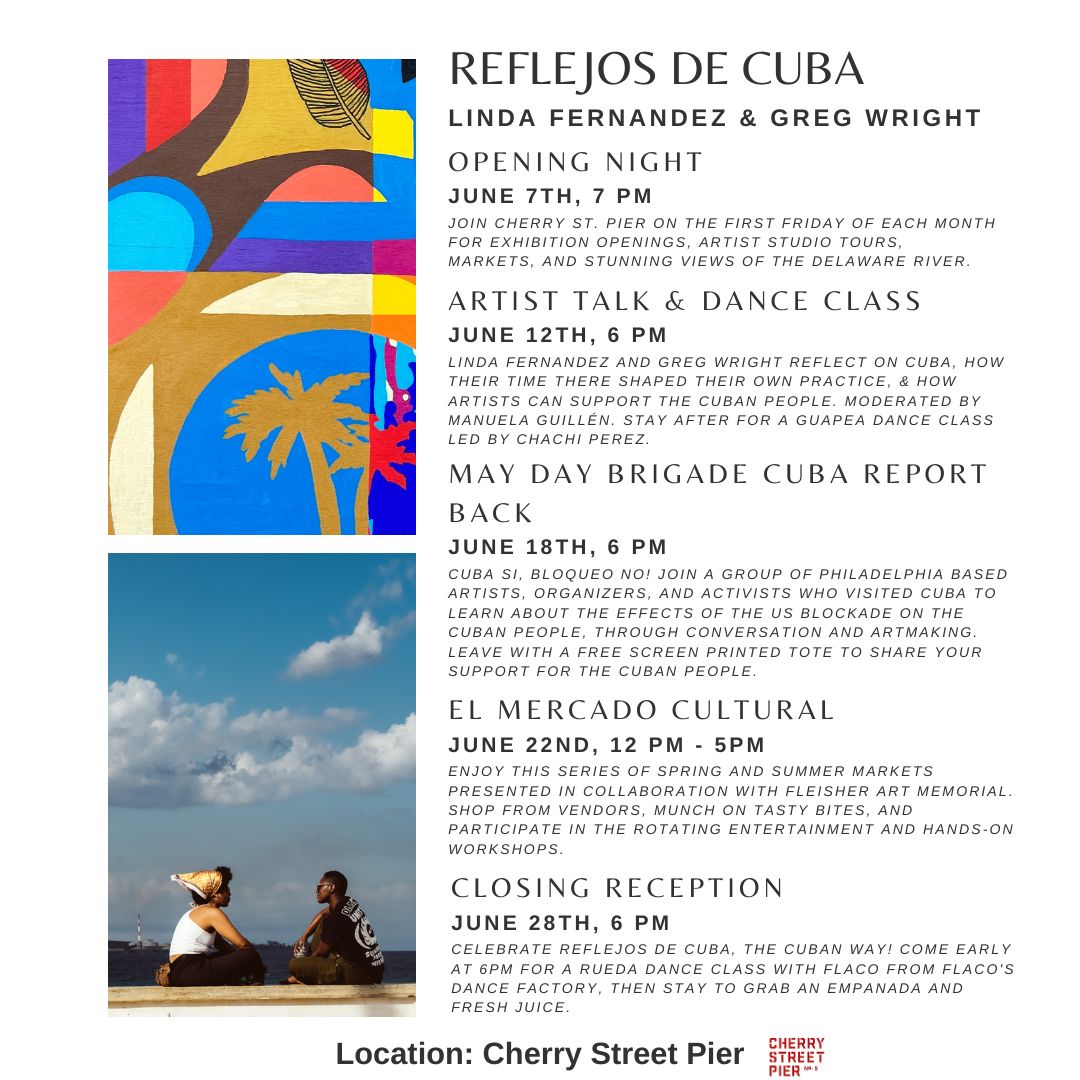 REFLEJOS DE CUBA

LINDA FERNANDEZ & GREG WRIGHT

OPENING NIGHT

JUNE 7TH, 7 PM

JOIN CHERRY ST. PIER ON THE FIRST FRIDAY OF EACH MONTH FOR EXHIBITION OPENINGS, ARTIST STUDIO TOURS, MARKETS, AND STUNNING VIEWS OF THE DELAWARE RIVER.

ARTIST TALK & DANCE CLASS

JUNE 12TH, 6 PM

LINDA FERNANDEZ AND GREG WRIGHT REFLECT ON CUBA, HOW THEIR TIME THERE SHAPED THEIR OWN PRACTICE, & HOW ARTISTS CAN SUPPORT THE CUBAN PEOPLE. MODERATED BY MANUELA GUILLÉN. STAY AFTER FOR A GUAPEA DANCE CLASS LED BY CHACHI PEREZ.

MAY DAY BRIGADE CUBA REPORT BACK

JUNE 18TH, 6 PM

CUBA SI, BLOQUEO NO! JOIN A GROUP OF PHILADELPHIA BASED ARTISTS, ORGANIZERS, AND ACTIVISTS WHO VISITED CUBA TO LEARN ABOUT THE EFFECTS OF THE US BLOCKADE ON THE CUBAN PEOPLE, THROUGH CONVERSATION AND ARTMAKING. LEAVE WITH A FREE SCREEN PRINTED TOTE TO SHARE YOUR SUPPORT FOR THE CUBAN PEOPLE.

EL MERCADO CULTURAL

JUNE 22ND, 12 PM - 5PM

ENJOY THIS SERIES OF SPRING AND SUMMER MARKETS PRESENTED IN COLLABORATION WITH FLEISHER ART MEMORIAL. SHOP FROM VENDORS, MUNCH ON TASTY BITES, AND PARTICIPATE IN THE ROTATING ENTERTAINMENT AND HANDS-ON WORKSHOPS.

CLOSING RECEPTION

JUNE 28TH, 6 PM

CELEBRATE REFLEJOS DE CUBA, THE CUBAN WAY! COME EARLY AT 6PM FOR A RUEDA DANCE CLASS WITH FLACO FROM FLACO'S DANCE FACTORY, THEN STAY TO GRAB AN EMPANADA AND FRESH JUICE.

Location: Cherry Street Pier

CHERRY STREET PIER